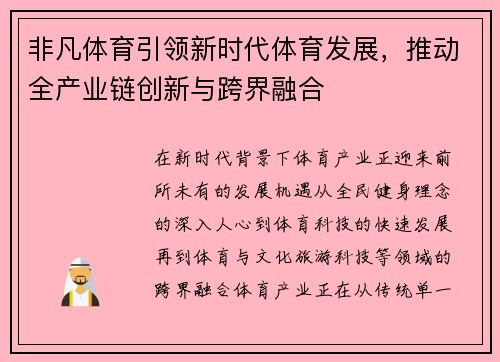 非凡体育引领新时代体育发展，推动全产业链创新与跨界融合

在新时代背景下体育产业正迎来前所未有的发展机遇从全民健身理念的深入人心到体育科技的快速发展再到体育与文化旅游科技等领域的跨界融合体育产业正在从传统单一